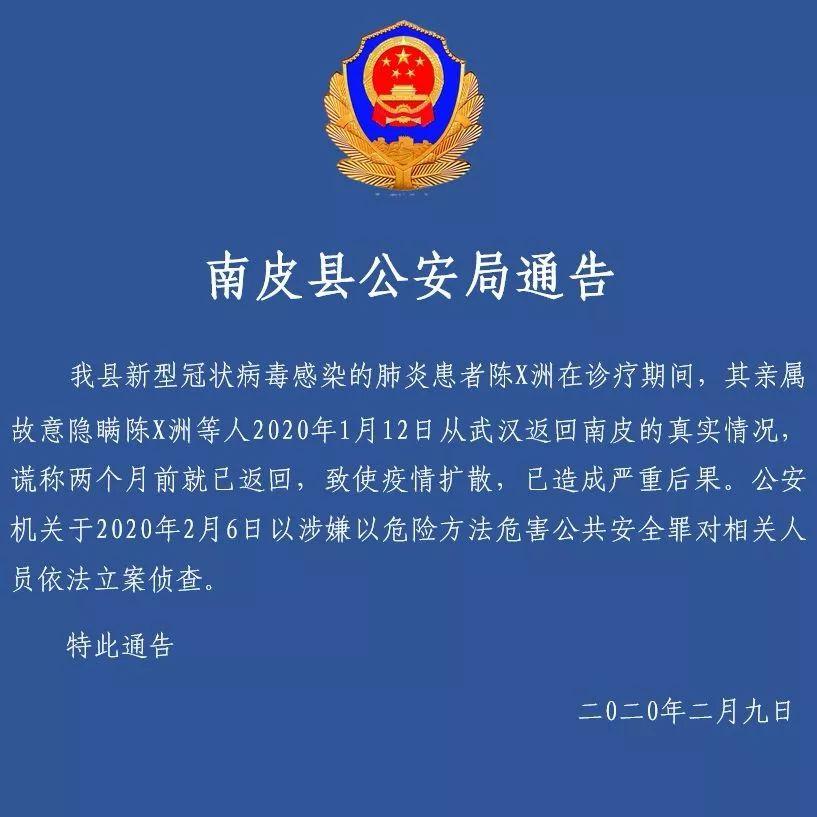 南皮县公安局通告

我县新型冠状病毒感染的肺炎患者陈X洲在诊疗期间，其亲属故意隐瞒陈X洲等人2020年1月12日从武汉返回南皮的真实情况，谎称两个月前就已返回，致使疫情扩散，已造成严重后果。公安机关于2020年2月6日以涉嫌以危险方法危害公共安全罪对相关人员依法立案侦查。

特此通告

二0二0年二月九日